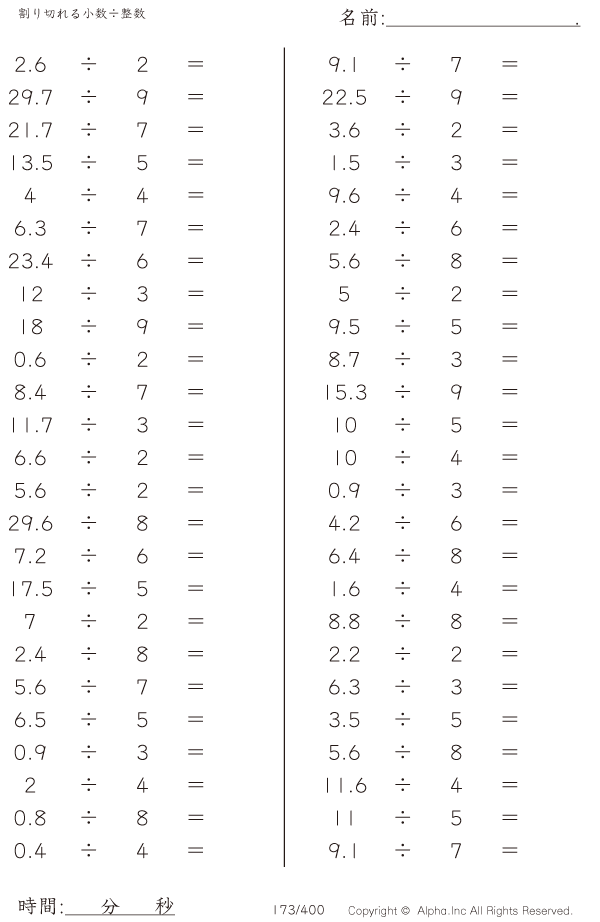 割り切れる小数÷整数

名前:＿＿＿＿＿＿＿＿＿＿.

$2.6 \div 2 =$
$29.7 \div 9 =$
$21.7 \div 7 =$
$13.5 \div 5 =$
$4 \div 4 =$
$6.3 \div 7 =$
$23.4 \div 6 =$
$12 \div 3 =$
$18 \div 9 =$
$0.6 \div 2 =$
$8.4 \div 7 =$
$11.7 \div 3 =$
$6.6 \div 2 =$
$5.6 \div 2 =$
$29.6 \div 8 =$
$7.2 \div 6 =$
$17.5 \div 5 =$
$7 \div 2 =$
$2.4 \div 8 =$
$5.6 \div 7 =$
$6.5 \div 5 =$
$0.9 \div 3 =$
$2 \div 4 =$
$0.8 \div 8 =$
$0.4 \div 4 =$

$9.1 \div 7 =$
$22.5 \div 9 =$
$3.6 \div 2 =$
$1.5 \div 3 =$
$9.6 \div 4 =$
$2.4 \div 6 =$
$5.6 \div 8 =$
$5 \div 2 =$
$9.5 \div 5 =$
$8.7 \div 3 =$
$15.3 \div 9 =$
$10 \div 5 =$
$10 \div 4 =$
$0.9 \div 3 =$
$4.2 \div 6 =$
$6.4 \div 8 =$
$1.6 \div 4 =$
$8.8 \div 8 =$
$2.2 \div 2 =$
$6.3 \div 3 =$
$3.5 \div 5 =$
$5.6 \div 8 =$
$11.6 \div 4 =$
$11 \div 5 =$
$9.1 \div 7 =$

時間:＿＿分＿＿秒

173/400

Copyright © Alpha.Inc All Rights Reserved.